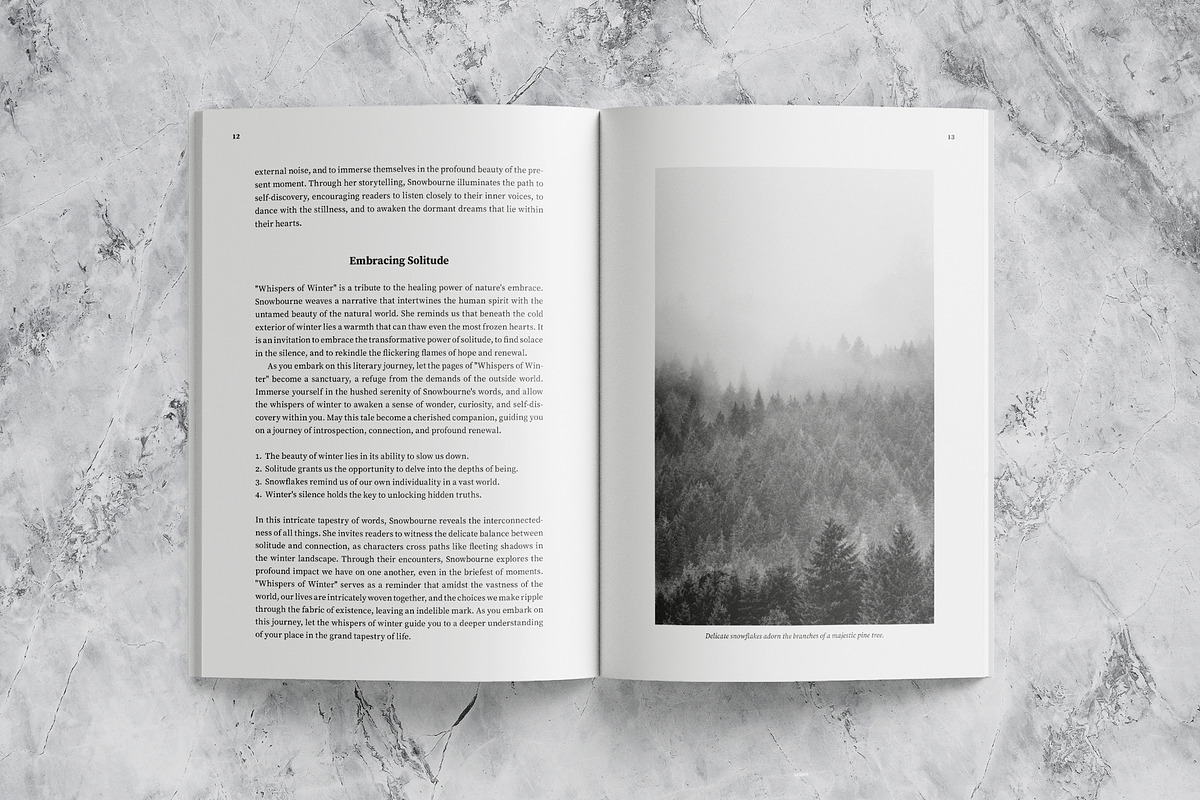 12

external noise, and to immerse themselves in the profound beauty of the present moment. Through her storytelling, Snowbourne illuminates the path to self-discovery, encouraging readers to listen closely to their inner voices, to dance with the stillness, and to awaken the dormant dreams that lie within their hearts.

Embracing Solitude

"Whispers of Winter" is a tribute to the healing power of nature's embrace. Snowbourne weaves a narrative that intertwines the human spirit with the untamed beauty of the natural world. She reminds us that beneath the cold exterior of winter lies a warmth that can thaw even the most frozen hearts. It is an invitation to embrace the transformative power of solitude, to find solace in the silence, and to rekindle the flickering flames of hope and renewal.

As you embark on this literary journey, let the pages of "Whispers of Winter" become a sanctuary, a refuge from the demands of the outside world. Immerse yourself in the hushed serenity of Snowbourne's words, and allow the whispers of winter to awaken a sense of wonder, curiosity, and self-discovery within you. May this tale become a cherished companion, guiding you on a journey of introspection, connection, and profound renewal.

1. The beauty of winter lies in its ability to slow us down.
2. Solitude grants us the opportunity to delve into the depths of being.
3. Snowflakes remind us of our own individuality in a vast world.
4. Winter's silence holds the key to unlocking hidden truths.

In this intricate tapestry of words, Snowbourne reveals the interconnectedness of all things. She invites readers to witness the delicate balance between solitude and connection, as characters cross paths like fleeting shadows in the winter landscape. Through their encounters, Snowbourne explores the profound impact we have on one another, even in the briefest of moments. "Whispers of Winter" serves as a reminder that amidst the vastness of the world, our lives are intricately woven together, and the choices we make ripple through the fabric of existence, leaving an indelible mark. As you embark on this journey, let the whispers of winter guide you to a deeper understanding of your place in the grand tapestry of life.

13

Delicate snowflakes adorn the branches of a majestic pine tree.